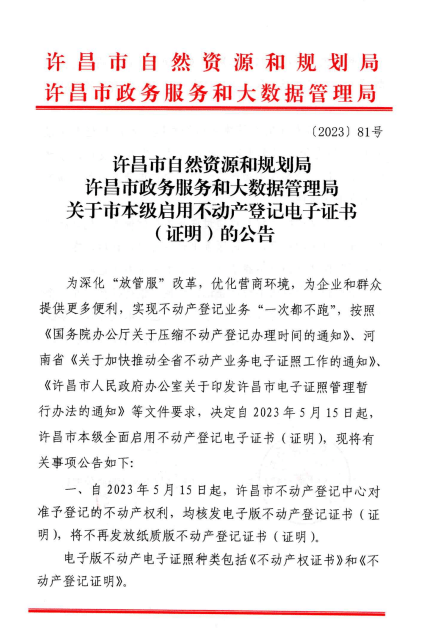 许昌市自然资源和规划局
许昌市政务服务和大数据管理局

〔2023〕81号

许昌市自然资源和规划局
许昌市政务服务和大数据管理局
关于市本级启用不动产登记电子证书
（证明）的公告

为深化“放管服”改革，优化营商环境，为企业和群众提供更多便利，实现不动产登记业务“一次都不跑”，按照《国务院办公厅关于压缩不动产登记办理时间的通知》、河南省《关于加快推动全省不动产业务电子证照工作的通知》、《许昌市人民政府办公室关于印发许昌市电子证照管理暂行办法的通知》等文件要求，决定自2023年5月15日起，许昌市本级全面启用不动产登记电子证书（证明），现将有关事项公告如下：

一、自2023年5月15日起，许昌市不动产登记中心对准予登记的不动产权利，均核发电子版不动产登记证书（证明），将不再发放纸质版不动产登记证书（证明）。

电子版不动产电子证照种类包括《不动产权证书》和《不动产登记证明》。